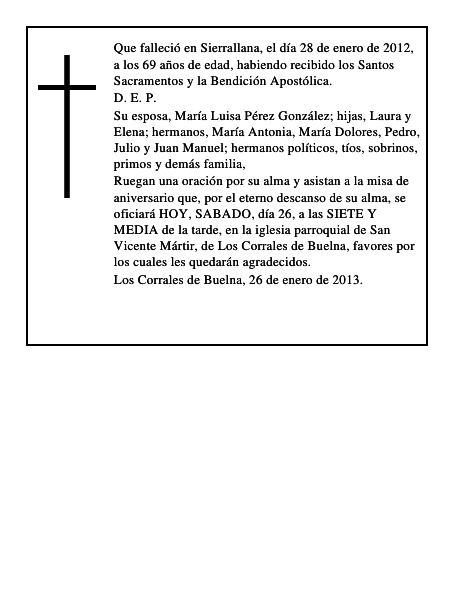 Que falleció en Sierrallana, el día 28 de enero de 2012, a los 69 años de edad, habiendo recibido los Santos Sacramentos y la Bendición Apostólica.

D. E. P.

Su esposa, María Luisa Pérez González; hijas, Laura y Elena; hermanos, María Antonia, María Dolores, Pedro, Julio y Juan Manuel; hermanos políticos, tíos, sobrinos, primos y demás familia,

Ruegan una oración por su alma y asistan a la misa de aniversario que, por el eterno descanso de su alma, se oficiará HOY, SABADO, día 26, a las SIETE Y MEDIA de la tarde, en la iglesia parroquial de San Vicente Mártir, de Los Corrales de Buelna, favores por los cuales les quedarán agradecidos.

Los Corrales de Buelna, 26 de enero de 2013.